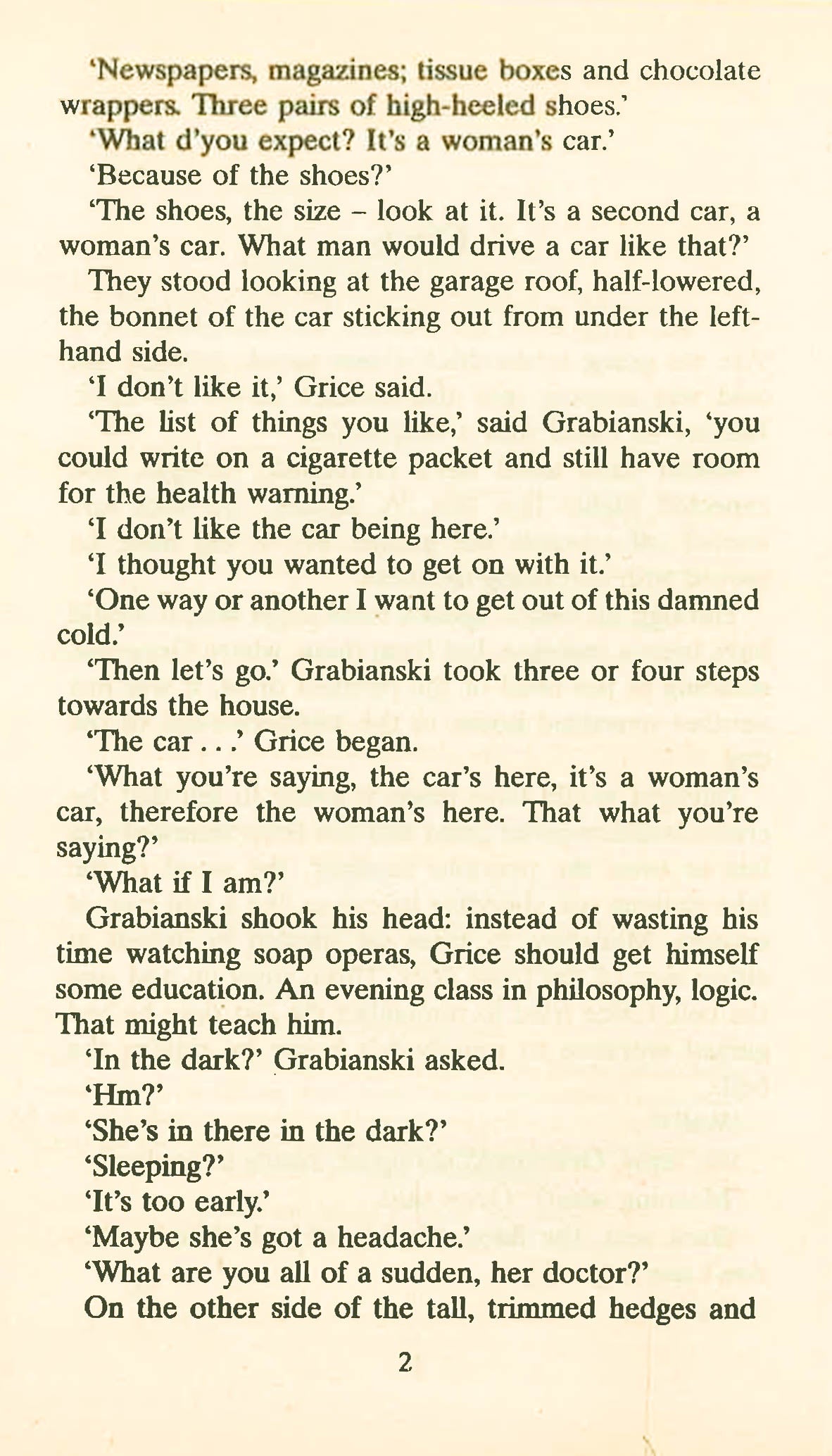 'Newspapers, magazines; tissue boxes and chocolate wrappers. Three pairs of high-heeled shoes.'

'What d'you expect? It's a woman's car.'

'Because of the shoes?'

'The shoes, the size – look at it. It's a second car, a woman's car. What man would drive a car like that?'

They stood looking at the garage roof, half-lowered, the bonnet of the car sticking out from under the left-hand side.

'I don't like it,' Grice said.

'The list of things you like,' said Grabianski, 'you could write on a cigarette packet and still have room for the health warning.'

'I don't like the car being here.'

'I thought you wanted to get on with it.'

'One way or another I want to get out of this damned cold.'

'Then let's go.' Grabianski took three or four steps towards the house.

'The car . . .' Grice began.

'What you're saying, the car's here, it's a woman's car, therefore the woman's here. That what you're saying?'

'What if I am?'

Grabianski shook his head: instead of wasting his time watching soap operas, Grice should get himself some education. An evening class in philosophy, logic. That might teach him.

'In the dark?' Grabianski asked.

'Hm?'

'She's in there in the dark?'

'Sleeping?'

'It's too early.'

'Maybe she's got a headache.'

'What are you all of a sudden, her doctor?'

On the other side of the tall, trimmed hedges and

2